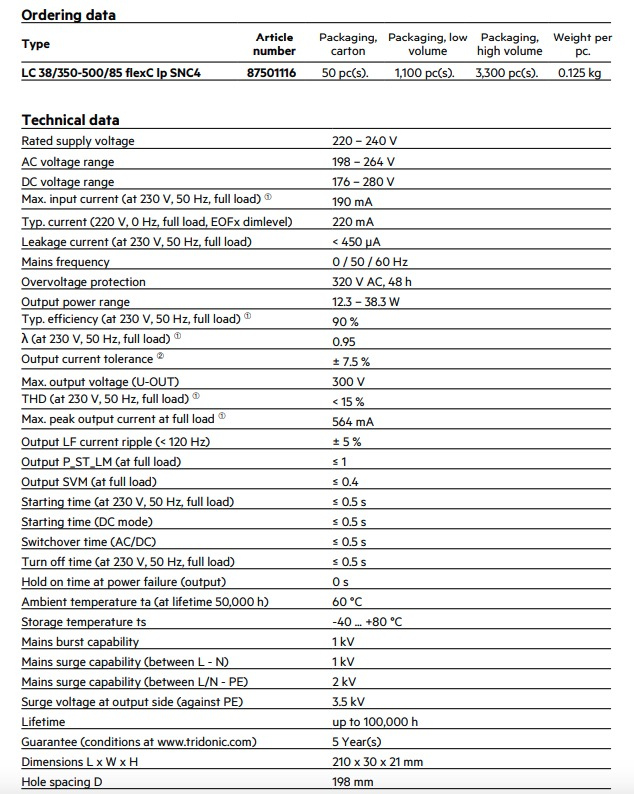 Ordering data

| Type | Article number | Packaging, carton | Packaging, low volume | Packaging, high volume | Weight per pc. |
|---|---|---|---|---|---|
| LC 38/350-500/85 flexC lp SNC4 | 87501116 | 50 pc(s). | 1,100 pc(s). | 3,300 pc(s). | 0.125 kg |

Technical data

| | |
|---|---|
| Rated supply voltage | 220 – 240 V |
| AC voltage range | 198 – 264 V |
| DC voltage range | 176 – 280 V |
| Max. input current (at 230 V, 50 Hz, full load) ① | 190 mA |
| Typ. current (220 V, 0 Hz, full load, EOFx dimlevel) | 220 mA |
| Leakage current (at 230 V, 50 Hz, full load) | < 450 µA |
| Mains frequency | 0 / 50 / 60 Hz |
| Overvoltage protection | 320 V AC, 48 h |
| Output power range | 12.3 – 38.3 W |
| Typ. efficiency (at 230 V, 50 Hz, full load) ① | 90 % |
| λ (at 230 V, 50 Hz, full load) ① | 0.95 |
| Output current tolerance ② | ± 7.5 % |
| Max. output voltage (U-OUT) | 300 V |
| THD (at 230 V, 50 Hz, full load) ① | < 15 % |
| Max. peak output current at full load ① | 564 mA |
| Output LF current ripple (< 120 Hz) | ± 5 % |
| Output P_ST_LM (at full load) | ≤ 1 |
| Output SVM (at full load) | ≤ 0.4 |
| Starting time (at 230 V, 50 Hz, full load) | ≤ 0.5 s |
| Starting time (DC mode) | ≤ 0.5 s |
| Switchover time (AC/DC) | ≤ 0.5 s |
| Turn off time (at 230 V, 50 Hz, full load) | ≤ 0.5 s |
| Hold on time at power failure (output) | 0 s |
| Ambient temperature ta (at lifetime 50,000 h) | 60 °C |
| Storage temperature ts | -40 ... +80 °C |
| Mains burst capability | 1 kV |
| Mains surge capability (between L - N) | 1 kV |
| Mains surge capability (between L/N - PE) | 2 kV |
| Surge voltage at output side (against PE) | 3.5 kV |
| Lifetime | up to 100,000 h |
| Guarantee (conditions at www.tridonic.com) | 5 Year(s) |
| Dimensions L x W x H | 210 x 30 x 21 mm |
| Hole spacing D | 198 mm |